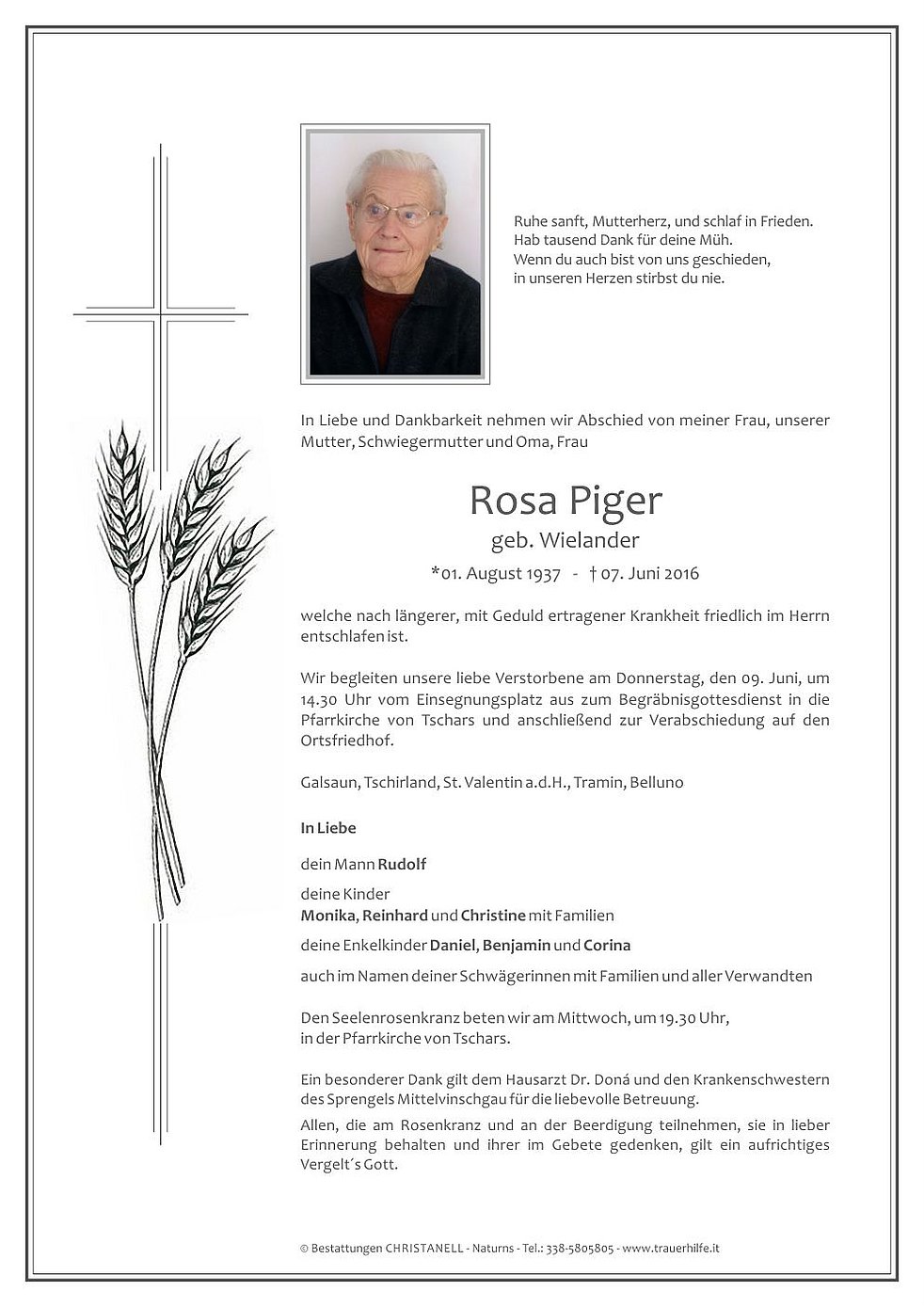 Ruhe sanft, Mutterherz, und schlaf in Frieden.
Hab tausend Dank für deine Müh.
Wenn du auch bist von uns geschieden,
in unseren Herzen stirbst du nie.

In Liebe und Dankbarkeit nehmen wir Abschied von meiner Frau, unserer Mutter, Schwiegermutter und Oma, Frau

Rosa Piger
geb. Wielander
*01. August 1937 - † 07. Juni 2016

welche nach längerer, mit Geduld ertragener Krankheit friedlich im Herrn entschlafen ist.

Wir begleiten unsere liebe Verstorbene am Donnerstag, den 09. Juni, um 14.30 Uhr vom Einsegnungsplatz aus zum Begräbnisgottesdienst in die Pfarrkirche von Tschars und anschließend zur Verabschiedung auf den Ortsfriedhof.

Galsaun, Tschirland, St. Valentin a.d.H., Tramin, Belluno

In Liebe

dein Mann Rudolf

deine Kinder
Monika, Reinhard und Christine mit Familien

deine Enkelkinder Daniel, Benjamin und Corina

auch im Namen deiner Schwägerinnen mit Familien und aller Verwandten

Den Seelenrosenkranz beten wir am Mittwoch, um 19.30 Uhr,
in der Pfarrkirche von Tschars.

Ein besonderer Dank gilt dem Hausarzt Dr. Doná und den Krankenschwestern des Sprengels Mittelvinschgau für die liebevolle Betreuung.
Allen, die am Rosenkranz und an der Beerdigung teilnehmen, sie in lieber Erinnerung behalten und ihrer im Gebete gedenken, gilt ein aufrichtiges Vergelt´s Gott.

© Bestattungen CHRISTANELL - Naturns - Tel.: 338-5805805 - www.trauerhilfe.it